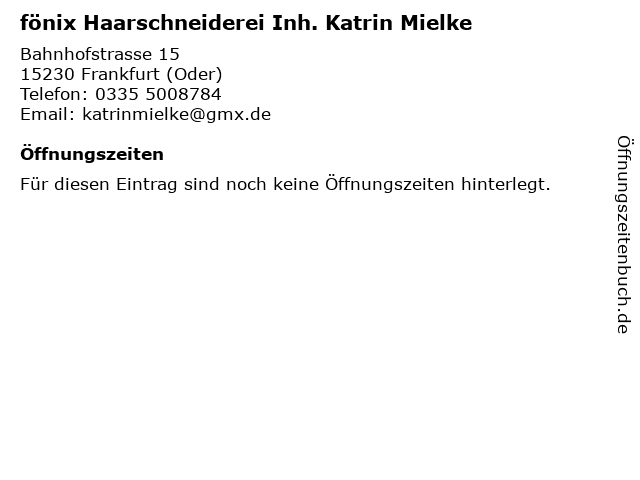 fönix Haarschneiderei Inh. Katrin Mielke

Bahnhofstrasse 15
15230 Frankfurt (Oder)
Telefon: 0335 5008784
Email: katrinmielke@gmx.de

Öffnungszeiten

Für diesen Eintrag sind noch keine Öffnungszeiten hinterlegt.

Öffnungszeitenbuch.de